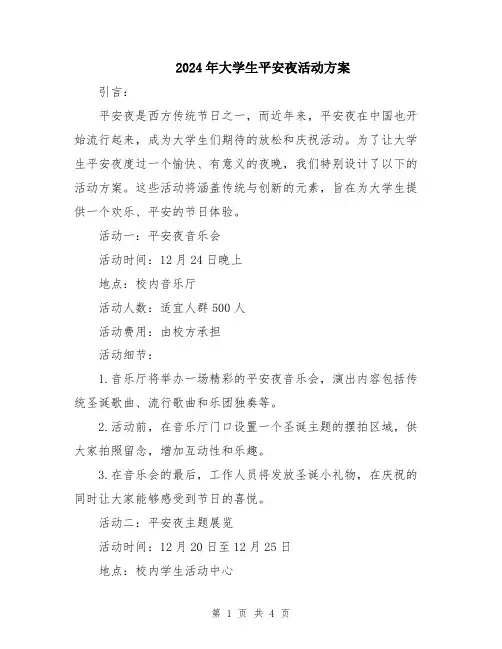 2024年大学生平安夜活动方案

引言：

平安夜是西方传统节日之一，而近年来，平安夜在中国也开始流行起来，成为大学生们期待的放松和庆祝活动。为了让大学生平安夜度过一个愉快、有意义的夜晚，我们特别设计了以下的活动方案。这些活动将涵盖传统与创新的元素，旨在为大学生提供一个欢乐、平安的节日体验。

活动一：平安夜音乐会

活动时间：12月24日晚上

地点：校内音乐厅

活动人数：适宜人群500人

活动费用：由校方承担

活动细节：

1.音乐厅将举办一场精彩的平安夜音乐会，演出内容包括传统圣诞歌曲、流行歌曲和乐团独奏等。

2.活动前，在音乐厅门口设置一个圣诞主题的摆拍区域，供大家拍照留念，增加互动性和乐趣。

3.在音乐会的最后，工作人员将发放圣诞小礼物，在庆祝的同时让大家能够感受到节日的喜悦。

活动二：平安夜主题展览

活动时间：12月20日至12月25日

地点：校内学生活动中心

第 1 页 共 4 页